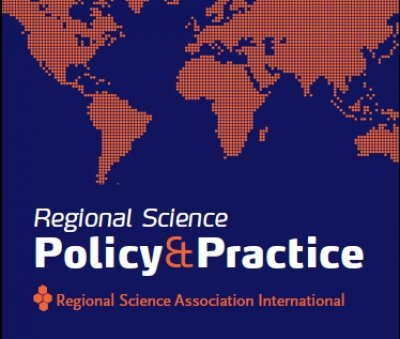 Regional Science
Policy&Practice

Regional Science Association International